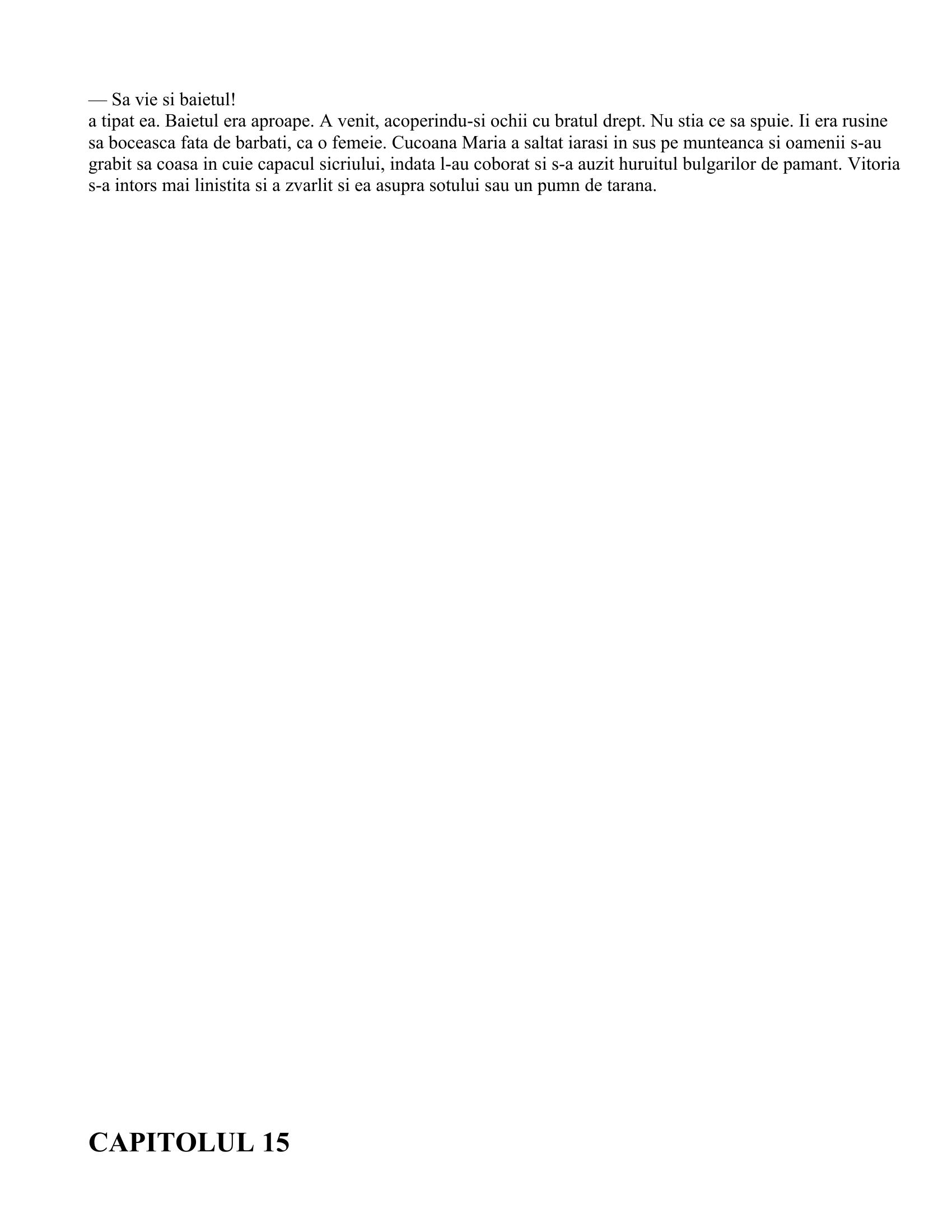 — Sa vie si baietul!

a tipat ea. Baietul era aproape. A venit, acoperindu-si ochii cu bratul drept. Nu stia ce sa spuie. Ii era rusine sa boceasca fata de barbati, ca o femeie. Cucoana Maria a saltat iarasi in sus pe munteanca si oamenii s-au grabit sa coasa in cuie capacul sicriului, indata l-au coborat si s-a auzit huruitul bulgarilor de pamant. Vitoria s-a intors mai linistita si a zvarlit si ea asupra sotului sau un pumn de tarana.

CAPITOLUL 15